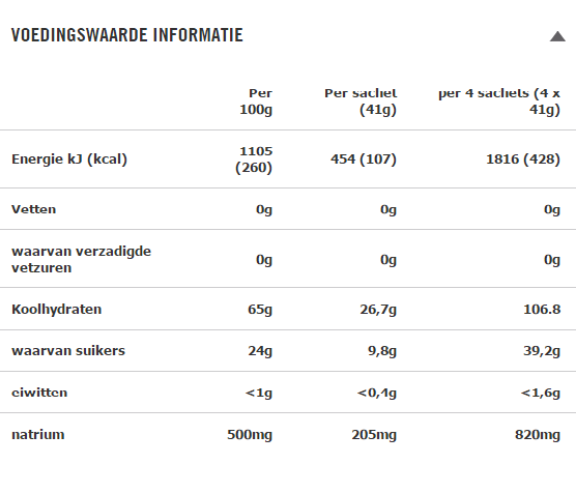 VOEDINGSWAARDE INFORMATIE

| | Per 100g | Per sachet (41g) | per 4 sachets (4 x 41g) |
|---|---|---|---|
| Energie kJ (kcal) | 1105 (260) | 454 (107) | 1816 (428) |
| Vetten | 0g | 0g | 0g |
| waarvan verzadigde vetzuren | 0g | 0g | 0g |
| Koolhydraten | 65g | 26,7g | 106.8 |
| waarvan suikers | 24g | 9,8g | 39,2g |
| eiwitten | <1g | <0,4g | <1,6g |
| natrium | 500mg | 205mg | 820mg |